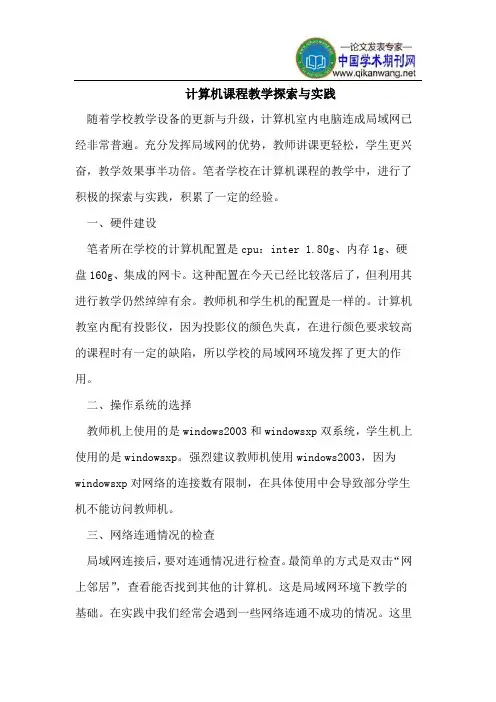 —论文发表专家—
中国学术期刊网
www.qikanwang.net

计算机课程教学探索与实践

随着学校教学设备的更新与升级，计算机室内电脑连成局域网已经非常普遍。充分发挥局域网的优势，教师讲课更轻松，学生更兴奋，教学效果事半功倍。笔者学校在计算机课程的教学中，进行了积极的探索与实践，积累了一定的经验。

一、硬件建设

笔者所在学校的计算机配置是 cpu：inter 1.80g、内存 1g、硬盘 160g、集成的网卡。这种配置在今天已经比较落后了，但利用其进行教学仍然绰绰有余。教师机和学生机的配置是一样的。计算机教室内配有投影仪，因为投影仪的颜色失真，在进行颜色要求较高的课程时有一定的缺陷，所以学校的局域网环境发挥了更大的作用。

二、操作系统的选择

教师机上使用的是 windows2003 和 windowsxp 双系统，学生机上使用的是 windowsxp。强烈建议教师机使用 windows2003，因为 windowsxp 对网络的连接数有限制，在具体使用中会导致部分学生机不能访问教师机。

三、网络连通情况的检查

局域网连接后，要对连通情况进行检查。最简单的方式是双击“网上邻居”，查看能否找到其他的计算机。这是局域网环境下教学的基础。在实践中我们经常会遇到一些网络连通不成功的情况。这里